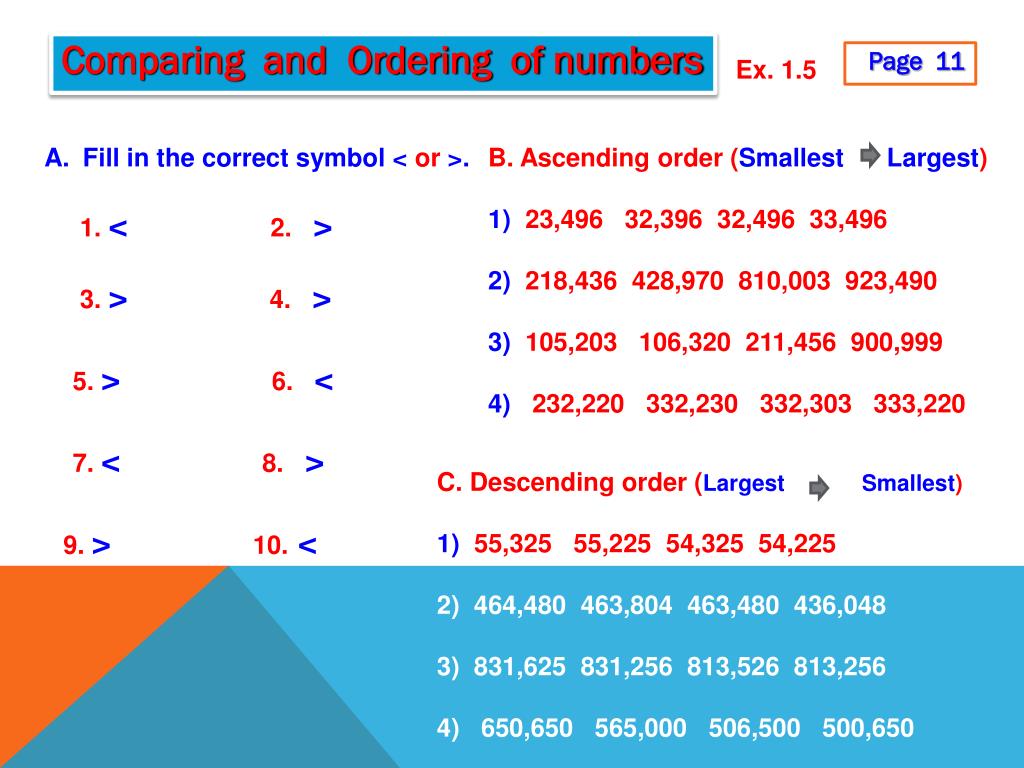 Comparing and Ordering of numbers

Ex. 1.5

Page 11

A. Fill in the correct symbol < or >.

1. <
2. >
3. >
4. >
5. >
6. <
7. <
8. >
9. >
10. <

B. Ascending order (Smallest Largest)

1) 23,496 32,396 32,496 33,496

2) 218,436 428,970 810,003 923,490

3) 105,203 106,320 211,456 900,999

4) 232,220 332,230 332,303 333,220

C. Descending order (Largest Smallest)

1) 55,325 55,225 54,325 54,225

2) 464,480 463,804 463,480 436,048

3) 831,625 831,256 813,526 813,256

4) 650,650 565,000 506,500 500,650